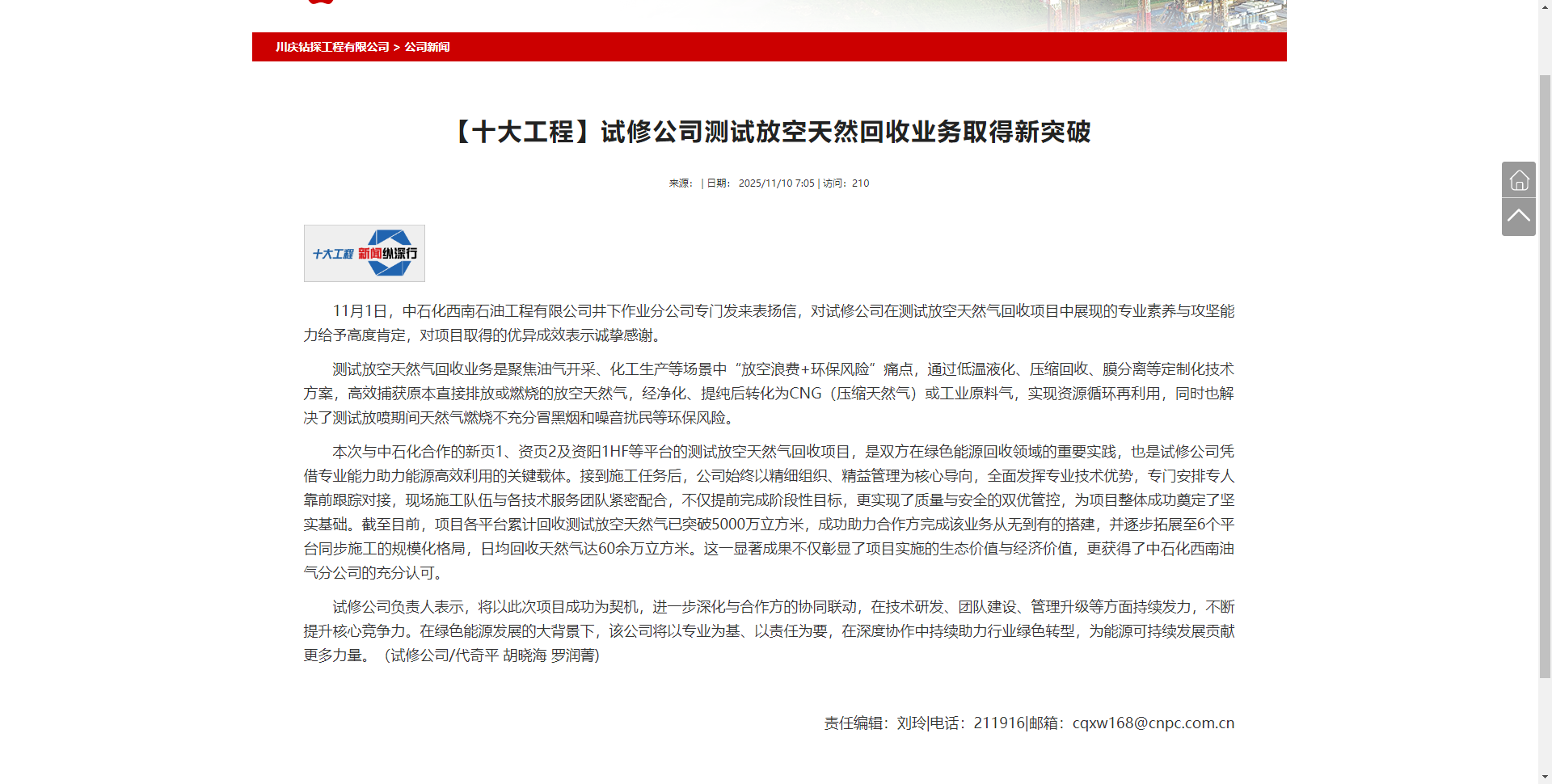 川庆钻探工程有限公司 > 公司新闻

【十大工程】试修公司测试放空天然回收业务取得新突破

来源： | 日期： 2025/11/10 7:05 | 访问： 210

十大工程 新闻纵深行

11月1日，中石化西南石油工程有限公司井下作业分公司专门发来表扬信，对试修公司在测试放空天然气回收项目中展现的专业素养与攻坚能力给予高度肯定，对项目取得的优异成效表示诚挚感谢。

测试放空天然气回收业务是聚焦油气开采、化工生产等场景中“放空浪费+环保风险”痛点，通过低温液化、压缩回收、膜分离等定制化技术方案，高效捕获原本直接排放或燃烧的放空天然气，经净化、提纯后转化为CNG（压缩天然气）或工业原料气，实现资源循环再利用，同时也解决了测试放喷期间天然气燃烧不充分冒黑烟和噪音扰民等环保风险。

本次与中石化合作的新页1、资页2及资阳1HF等平台的测试放空天然气回收项目，是双方在绿色能源回收领域的重要实践，也是试修公司凭借专业能力助力能源高效利用的关键载体。接到施工任务后，公司始终以精细组织、精益管理为核心导向，全面发挥专业技术优势，专门安排专人靠前跟踪对接，现场施工队伍与各技术服务团队紧密配合，不仅提前完成阶段性目标，更实现了质量与安全的双优管控，为项目整体成功奠定了坚实基础。截至目前，项目各平台累计回收测试放空天然气已突破5000万立方米，成功助力合作方完成该业务从无到有的搭建，并逐步拓展至6个平台同步施工的规模化格局，日均回收天然气达60余万立方米。这一显著成果不仅彰显了项目实施的生态价值与经济价值，更获得了中石化西南油气分公司的充分认可。

试修公司负责人表示，将以此次项目成功为契机，进一步深化与合作方的协同联动，在技术研发、团队建设、管理升级等方面持续发力，不断提升核心竞争力。在绿色能源发展的大背景下，该公司将以专业为基、以责任为要，在深度协作中持续助力行业绿色转型，为能源可持续发展贡献更多力量。（试修公司/代奇平 胡晓海 罗润菁）

责任编辑：刘玲|电话：211916|邮箱：cqxw168@cnpc.com.cn